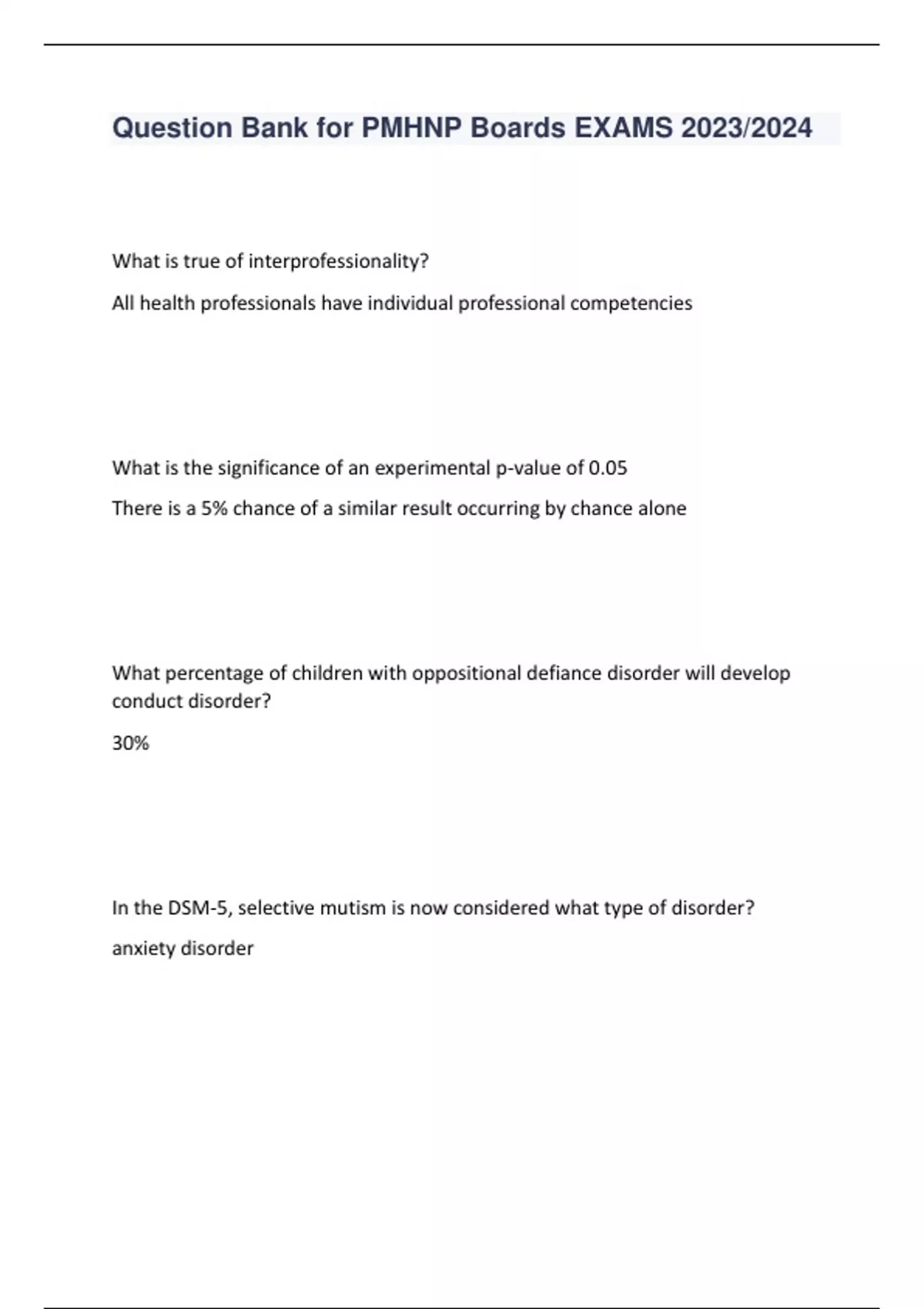 Question Bank for PMHNP Boards EXAMS 2023/2024

What is true of interprofessionality?

All health professionals have individual professional competencies

What is the significance of an experimental p-value of 0.05

There is a 5% chance of a similar result occurring by chance alone

What percentage of children with oppositional defiance disorder will develop conduct disorder?

30%

In the DSM-5, selective mutism is now considered what type of disorder?

anxiety disorder